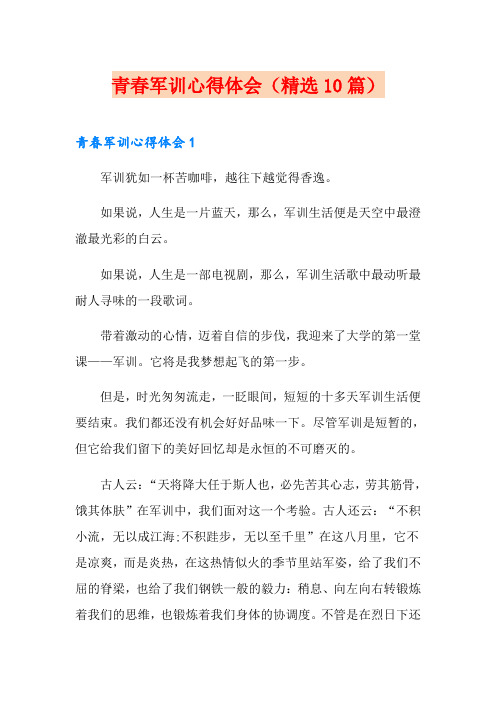 青春军训心得体会（精选10篇）

青春军训心得体会1

军训犹如一杯苦咖啡，越往下越觉得香逸。

如果说，人生是一片蓝天，那么，军训生活便是天空中最澄澈最光彩的白云。

如果说，人生是一部电视剧，那么，军训生活歌中最动听最耐人寻味的一段歌词。

带着激动的心情，迈着自信的步伐，我迎来了大学的第一堂课——军训。它将是我梦想起飞的第一步。

但是，时光匆匆流走，一眨眼间，短短的十多天军训生活便要结束。我们都还没有机会好好品味一下。尽管军训是短暂的，但它给我们留下的美好回忆却是永恒的不可磨灭的。

古人云：“天将降大任于斯人也，必先苦其心志，劳其筋骨，饿其体肤”在军训中，我们面对这一个考验。古人还云：“不积小流，无以成江海;不积跬步，无以至千里”在这八月里，它不是凉爽，而是炎热，在这热情似火的季节里站军姿，给了我们不屈的脊梁，也给了我们钢铁一般的毅力：稍息、向左向右转锻炼着我们的思维，也锻炼着我们身体的协调度。不管是在烈日下还